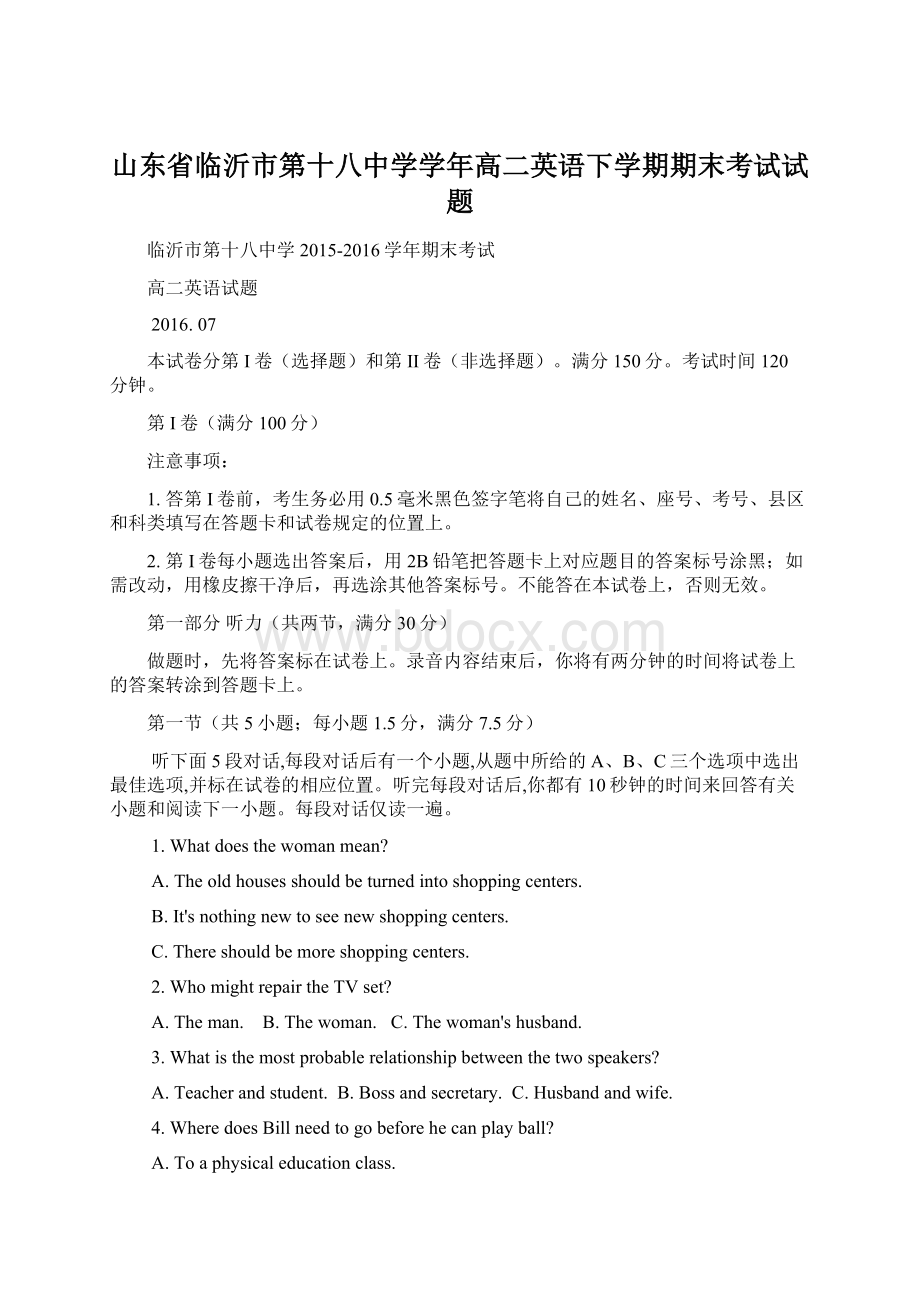 山东省临沂市第十八中学学年高二英语下学期期末考试试题

临沂市第十八中学 2015-2016 学年期末考试

高二英语试题

2016. 07

本试卷分第 I 卷（选择题）和第 II 卷（非选择题）。满分 150 分。考试时间 120 分钟。

第 I 卷（满分 100 分）

注意事项：

1. 答第 I 卷前，考生务必用 0.5 毫米黑色签字笔将自己的姓名、座号、考号、县区和科类填写在答题卡和试卷规定的位置上。

2. 第 I 卷每小题选出答案后，用 2B 铅笔把答题卡上对应题目的答案标号涂黑；如需改动，用橡皮擦干净后，再选涂其他答案标号。不能答在本试卷上，否则无效。

第一部分 听力（共两节，满分 30 分）

www.bdocx.com

做题时，先将答案标在试卷上。录音内容结束后，你将有两分钟的时间将试卷上的答案转涂到答题卡上。

第一节（共 5 小题；每小题 1.5 分，满分 7.5 分）

听下面 5 段对话,每段对话后有一个小题,从题中所给的 A、B、C 三个选项中选出最佳选项,并标在试卷的相应位置。听完每段对话后,你都有 10 秒钟的时间来回答有关小题和阅读下一小题。每段对话仅读一遍。

1. What does the woman mean?

A. The old houses should be turned into shopping centers.

B. It's nothing new to see new shopping centers.

C. There should be more shopping centers.

2. Who might repair the TV set?

A. The man.    B. The woman.    C. The woman's husband.

3. What is the most probable relationship between the two speakers?

A. Teacher and student.  B. Boss and secretary.  C. Husband and wife.

4. Where does Bill need to go before he can play ball?

A. To a physical education class.